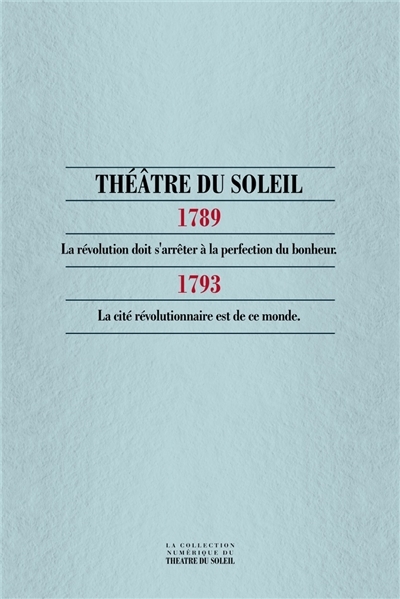 THÉÂTRE DU SOLEIL

1789

La révolution doit s'arrêter à la perfection du bonheur.

1793

La cité révolutionnaire est de ce monde.

LA COLLECTION NUMÉRIQUE DU THEATRE DU SOLEIL